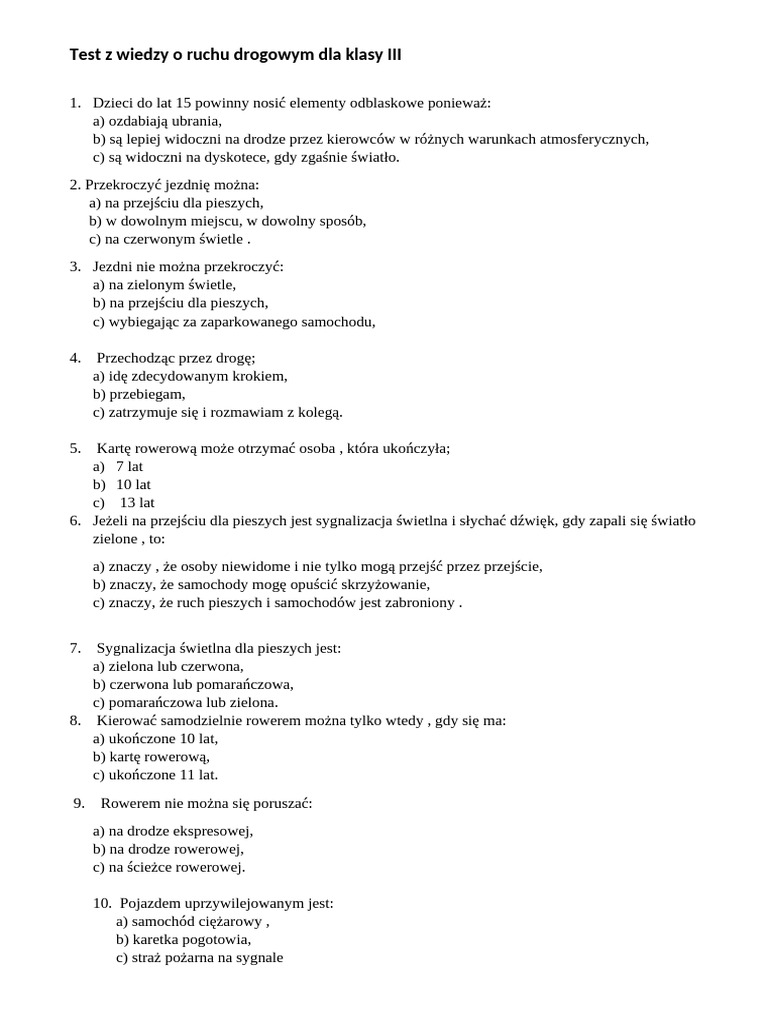 Test z wiedzy o ruchu drogowym dla klasy III

1. Dzieci do lat 15 powinny nosić elementy odblaskowe ponieważ:
a) ozdabiają ubrania,
b) są lepiej widoczni na drodze przez kierowców w różnych warunkach atmosferycznych,
c) są widoczni na dyskotece, gdy zgaśnie światło.

2. Przekroczyć jezdnię można:
a) na przejściu dla pieszych,
b) w dowolnym miejscu, w dowolny sposób,
c) na czerwonym świetle .

3. Jezdni nie można przekroczyć:
a) na zielonym świetle,
b) na przejściu dla pieszych,
c) wybiegając za zaparkowanego samochodu,

4. Przechodząc przez drogę;
a) idę zdecydowanym krokiem,
b) przebiegam,
c) zatrzymuje się i rozmawiam z kolegą.

5. Kartę rowerową może otrzymać osoba , która ukończyła;
a) 7 lat
b) 10 lat
c) 13 lat
6. Jeżeli na przejściu dla pieszych jest sygnalizacja świetlna i słychać dźwięk, gdy zapali się światło zielone , to:

a) znaczy , że osoby niewidome i nie tylko mogą przejść przez przejście,
b) znaczy, że samochody mogę opuścić skrzyżowanie,
c) znaczy, że ruch pieszych i samochodów jest zabroniony .

7. Sygnalizacja świetlna dla pieszych jest:
a) zielona lub czerwona,
b) czerwona lub pomarańczowa,
c) pomarańczowa lub zielona.
8. Kierować samodzielnie rowerem można tylko wtedy , gdy się ma:
a) ukończone 10 lat,
b) kartę rowerową,
c) ukończone 11 lat.

9. Rowerem nie można się poruszać:

a) na drodze ekspresowej,
b) na drodze rowerowej,
c) na ścieżce rowerowej.

10. Pojazdem uprzywilejowanym jest:
a) samochód ciężarowy ,
b) karetka pogotowia,
c) straż pożarna na sygnale